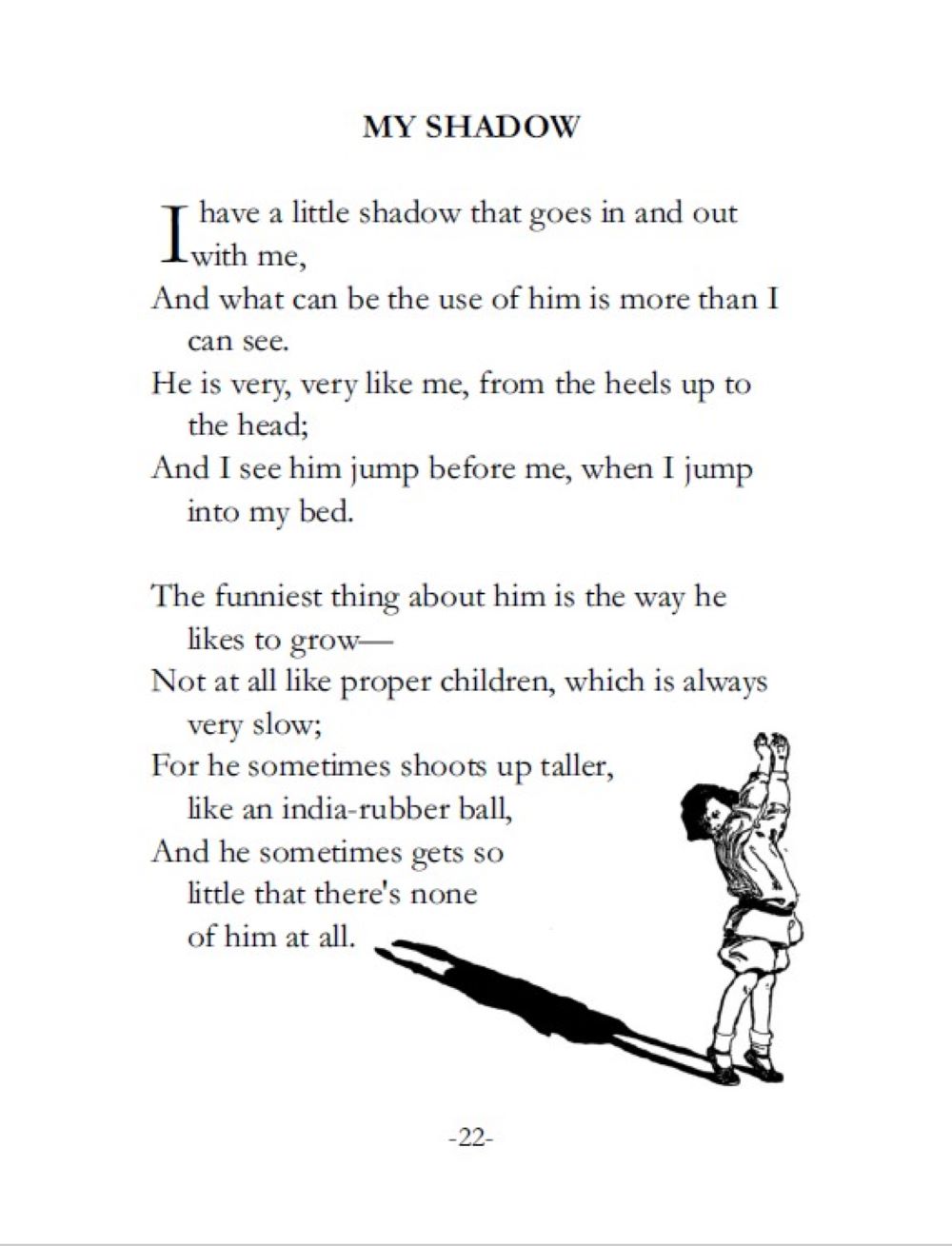 MY SHADOW

I have a little shadow that goes in and out with me,
And what can be the use of him is more than I can see.
He is very, very like me, from the heels up to the head;
And I see him jump before me, when I jump into my bed.

The funniest thing about him is the way he likes to grow—
Not at all like proper children, which is always very slow;
For he sometimes shoots up taller, like an india-rubber ball,
And he sometimes gets so little that there's none of him at all.

-22-